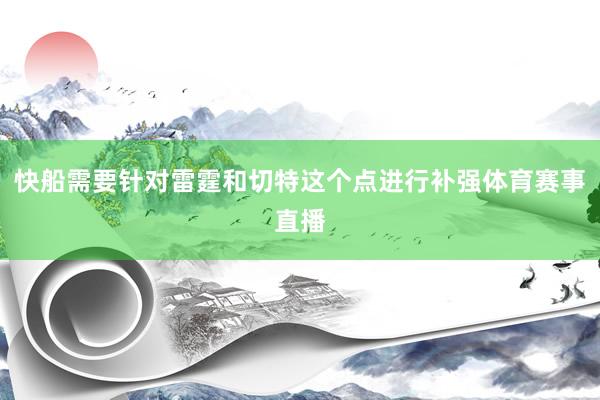 快船需要针对雷霆和切特这个点进行补强体育赛事直播